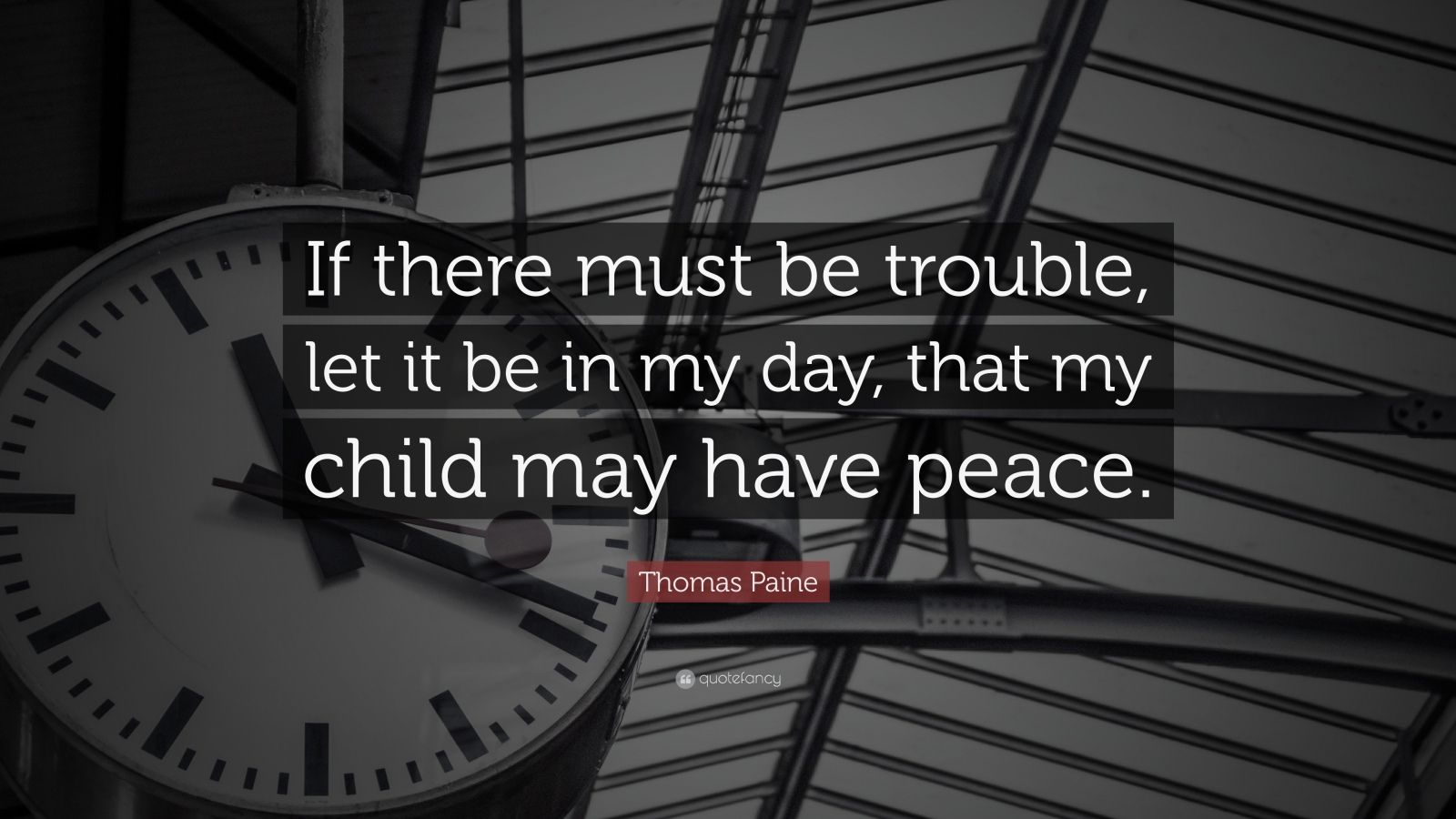 If there must be trouble, let it be in my day, that my child may have peace.

Thomas Paine

quotefancy